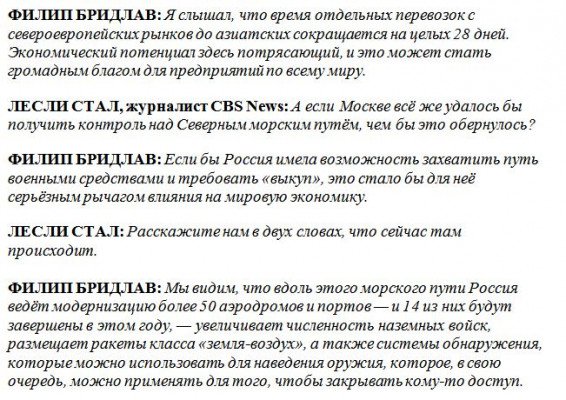 ФИЛИП БРИДЛАВ: Я слышал, что время отдельных перевозок с североевропейских рынков до азиатских сокращается на целых 28 дней. Экономический потенциал здесь потрясающий, и это может стать громадным благом для предприятий по всему миру.

ЛЕСЛИ СТАЛ, журналист CBS News: А если Москве всё же удалось бы получить контроль над Северным морским путём, чем бы это обернулось?

ФИЛИП БРИДЛАВ: Если бы Россия имела возможность захватить путь военными средствами и требовать «выкуп», это стало бы для неё серьёзным рычагом влияния на мировую экономику.

ЛЕСЛИ СТАЛ: Расскажите нам в двух словах, что сейчас там происходит.

ФИЛИП БРИДЛАВ: Мы видим, что вдоль этого морского пути Россия ведёт модернизацию более 50 аэродромов и портов — и 14 из них будут завершены в этом году, — увеличивает численность наземных войск, размещает ракеты класса «земля-воздух», а также системы обнаружения, которые можно использовать для наведения оружия, которое, в свою очередь, можно применять для того, чтобы закрывать кому-то доступ.